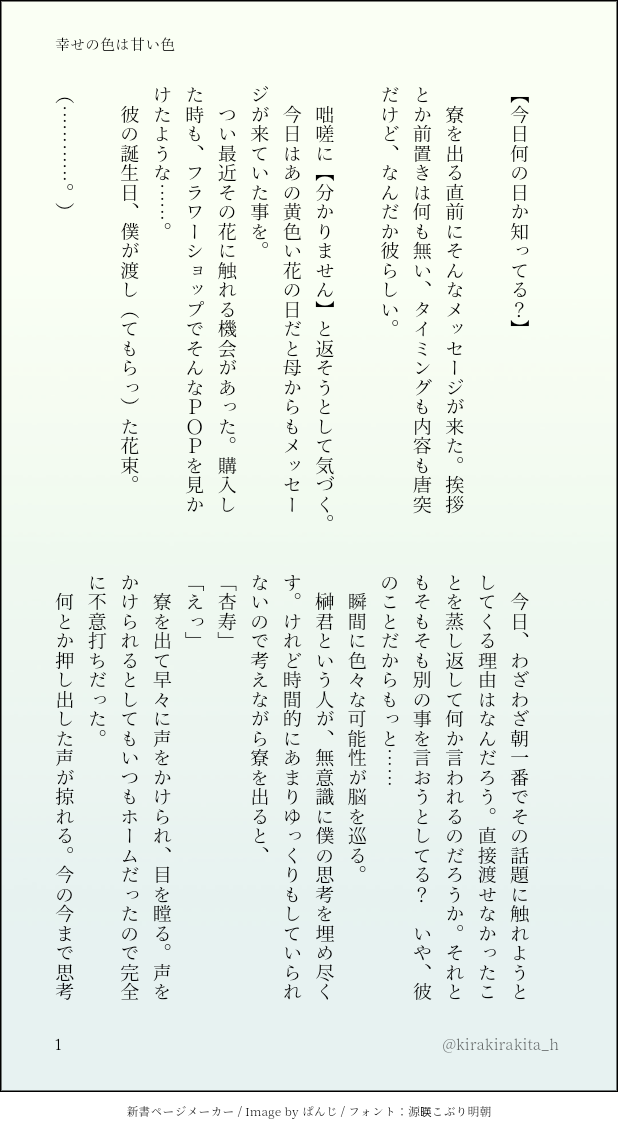 幸せの色は甘い色

【今日何の日か知ってる？】

寮を出る直前にそんなメッセージが来た。挨拶とか前置きは何も無い、タイミングも内容も唐突だけど、なんだか彼らしい。

咄嗟に【分かりません】と返そうとして気づく。今日はあの黄色い花の日だと母からもメッセージが来ていた事を。

つい最近その花に触れる機会があった。購入した時も、フラワーショップでそんなＰＯＰを見かけたような……。

彼の誕生日、僕が渡し（てもらっ）た花束。

（…………。）

今日、わざわざ朝一番でその話題に触れようとしてくる理由はなんだろう。直接渡せなかったことを蒸し返して何か言われるのだろうか。それともそもそも別の事を言おうとしてる？　いや、彼のことだからもっと……

瞬間に色々な可能性が脳を巡る。

榊君という人が、無意識に僕の思考を埋め尽くす。けれど時間的にあまりゆっくりもしていられないので考えながら寮を出ると、

「杏寿」

「えっ」

寮を出て早々に声をかけられ、目を瞠る。声をかけられるとしてもいつもホームだったので完全に不意打ちだった。

何とか押し出した声が掠れる。今の今まで思考

1

@kirakirakita_h

新書ページメーカー / Image by ぱんじ / フォント：源暎こぶり明朝